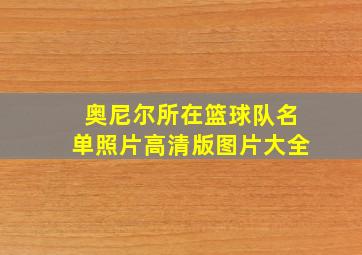 奥尼尔所在篮球队名单照片高清版图片大全